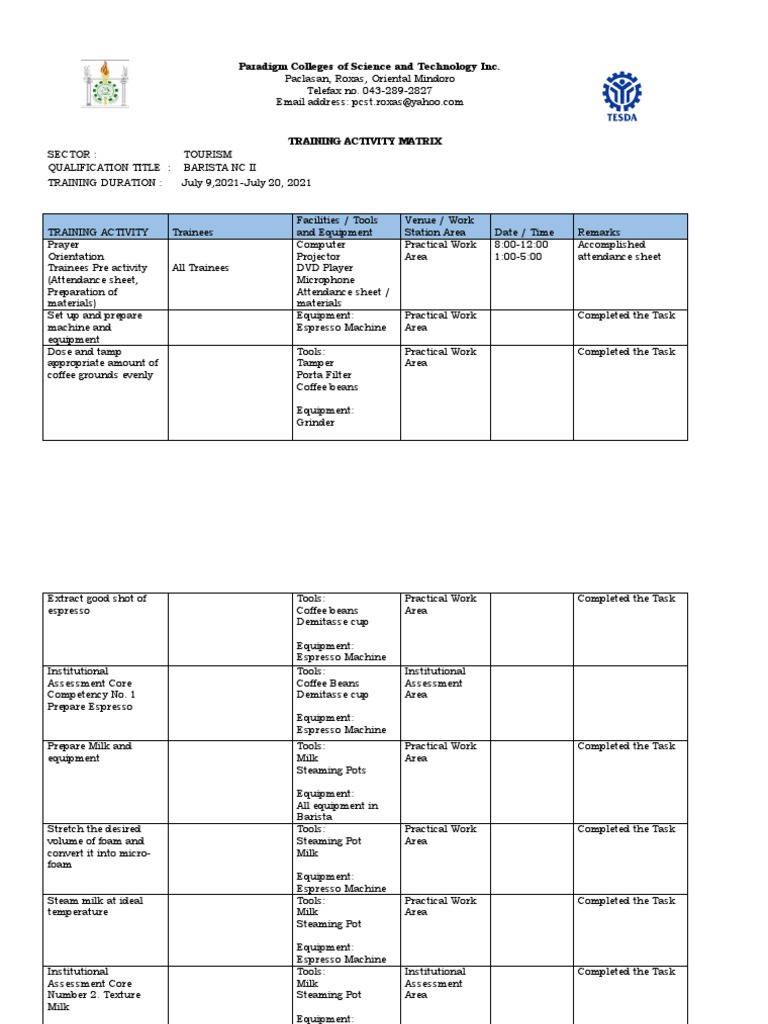 Paradigm Colleges of Science and Technology Inc.
Paclasan, Roxas, Oriental Mindoro
Telefax no. 043-289-2827
Email address: pcst.roxas@yahoo.com

TESDA

TRAINING ACTIVITY MATRIX

SECTOR : TOURISM
QUALIFICATION TITLE : BARISTA NC II
TRAINING DURATION : July 9,2021-July 20, 2021

| TRAINING ACTIVITY | Trainees | Facilities / Tools and Equipment | Venue / Work Station Area | Date / Time | Remarks |
|---|---|---|---|---|---|
| Prayer Orientation Trainees Pre activity (Attendance sheet, Preparation of materials) | All Trainees | Computer Projector DVD Player Microphone Attendance sheet / materials | Practical Work Area | 8:00-12:00 1:00-5:00 | Accomplished attendance sheet |
| Set up and prepare machine and equipment | | Equipment: Espresso Machine | Practical Work Area | | Completed the Task |
| Dose and tamp appropriate amount of coffee grounds evenly | | Tools: Tamper Porta Filter Coffee beans Equipment: Grinder | Practical Work Area | | Completed the Task |

| | | | | | |
|---|---|---|---|---|---|
| Extract good shot of espresso | | Tools: Coffee beans Demitasse cup Equipment: Espresso Machine | Practical Work Area | | Completed the Task |
| Institutional Assessment Core Competency No. 1 Prepare Espresso | | Tools: Coffee Beans Demitasse cup Equipment: Espresso Machine | Institutional Assessment Area | | |
| Prepare Milk and equipment | | Tools: Milk Steaming Pots Equipment: All equipment in Barista | Practical Work Area | | Completed the Task |
| Stretch the desired volume of foam and convert it into micro-foam | | Tools: Steaming Pot Milk Equipment: Espresso Machine | Practical Work Area | | Completed the Task |
| Steam milk at ideal temperature | | Tools: Milk Steaming Pot Equipment: Espresso Machine | Practical Work Area | | Completed the Task |
| Institutional Assessment Core Number 2. Texture Milk | | Tools: Milk Steaming Pot Equipment: | Institutional Assessment Area | | Completed the Task |